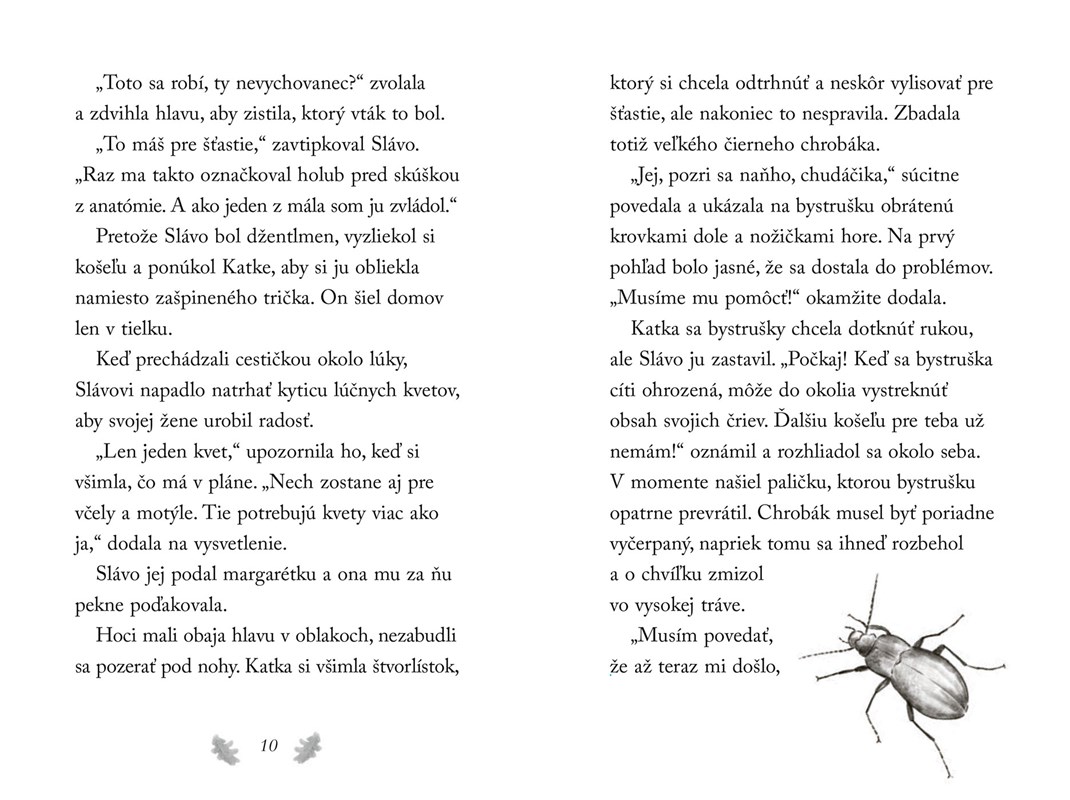 „Toto sa robí, ty nevychovanec?“ zvolala a zdvihla hlavu, aby zistila, ktorý vták to bol.

„To máš pre šťastie,“ zavtipkoval Slávo. „Raz ma takto označkoval holub pred skúškou z anatómie. A ako jeden z mála som ju zvládol.“

Pretože Slávo bol džentlmen, vyzliekol si košeľu a ponúkol Katke, aby si ju obliekla namiesto zašpineného trička. On šiel domov len v tielku.

Keď prechádzali cestičkou okolo lúky, Slávovi napadlo natrhať kyticu lúčnych kvetov, aby svojej žene urobil radosť.

„Len jeden kvet,“ upozornila ho, keď si všimla, čo má v pláne. „Nech zostane aj pre včely a motýle. Tie potrebujú kvety viac ako ja,“ dodala na vysvetlenie.

Slávo jej podal margarétku a ona mu za ňu pekne poďakovala.

Hoci mali obaja hlavu v oblakoch, nezabudli sa pozerať pod nohy. Katka si všimla štvorlístok,

10

ktorý si chcela odtrhnúť a neskôr vylisovať pre šťastie, ale nakoniec to nespravila. Zbadala totiž veľkého čierneho chrobáka.

„Jej, pozri sa naňho, chudáčika,“ súcitne povedala a ukázala na bystrušku obrátenú krovkami dole a nožičkami hore. Na prvý pohľad bolo jasné, že sa dostala do problémov. „Musíme mu pomôcť!“ okamžite dodala.

Katka sa bystrušky chcela dotknúť rukou, ale Slávo ju zastavil. „Počkaj! Keď sa bystruška cíti ohrozená, môže do okolia vystreknúť obsah svojich čriev. Ďalšiu košeľu pre teba už nemám!“ oznámil a rozhliadol sa okolo seba. V momente našiel paličku, ktorou bystrušku opatrne prevrátil. Chrobák musel byť poriadne vyčerpaný, napriek tomu sa ihneď rozbehol a o chvíľku zmizol vo vysokej tráve.

„Musím povedať, že až teraz mi došlo,